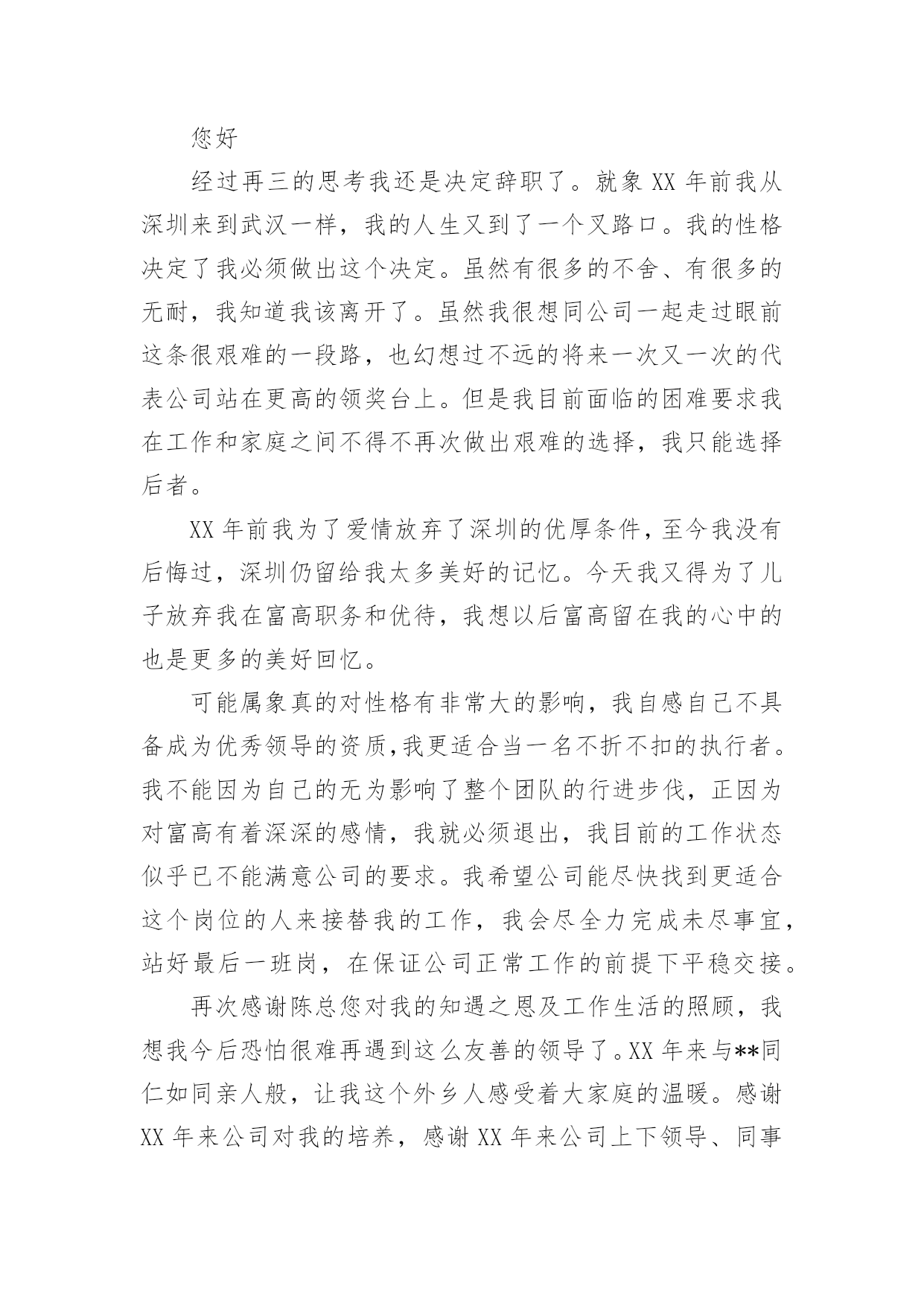 您好

经过再三的思考我还是决定辞职了。就象 XX 年前我从深圳来到武汉一样，我的人生又到了一个叉路口。我的性格决定了我必须做出这个决定。虽然有很多的不舍、有很多的无耐，我知道我该离开了。虽然我很想同公司一起走过眼前这条很艰难的一段路，也幻想过不远的将来一次又一次的代表公司站在更高的领奖台上。但是我目前面临的困难要求我在工作和家庭之间不得不再次做出艰难的选择，我只能选择后者。

XX 年前我为了爱情放弃了深圳的优厚条件，至今我没有后悔过，深圳仍留给我太多美好的记忆。今天我又得为了儿子放弃我在富高职务和优待，我想以后富高留在我的心中的也是更多的美好回忆。

可能属象真的对性格有非常大的影响，我自感自己不具备成为优秀领导的资质,我更适合当一名不折不扣的执行者。我不能因为自己的无为影响了整个团队的行进步伐，正因为对富高有着深深的感情，我就必须退出，我目前的工作状态似乎已不能满意公司的要求。我希望公司能尽快找到更适合这个岗位的人来接替我的工作，我会尽全力完成未尽事宜，站好最后一班岗，在保证公司正常工作的前提下平稳交接。

再次感谢陈总您对我的知遇之恩及工作生活的照顾，我想我今后恐怕很难再遇到这么友善的领导了。XX 年来与**同仁如同亲人般，让我这个外乡人感受着大家庭的温暖。感谢 XX 年来公司对我的培养，感谢 XX 年来公司上下领导、同事